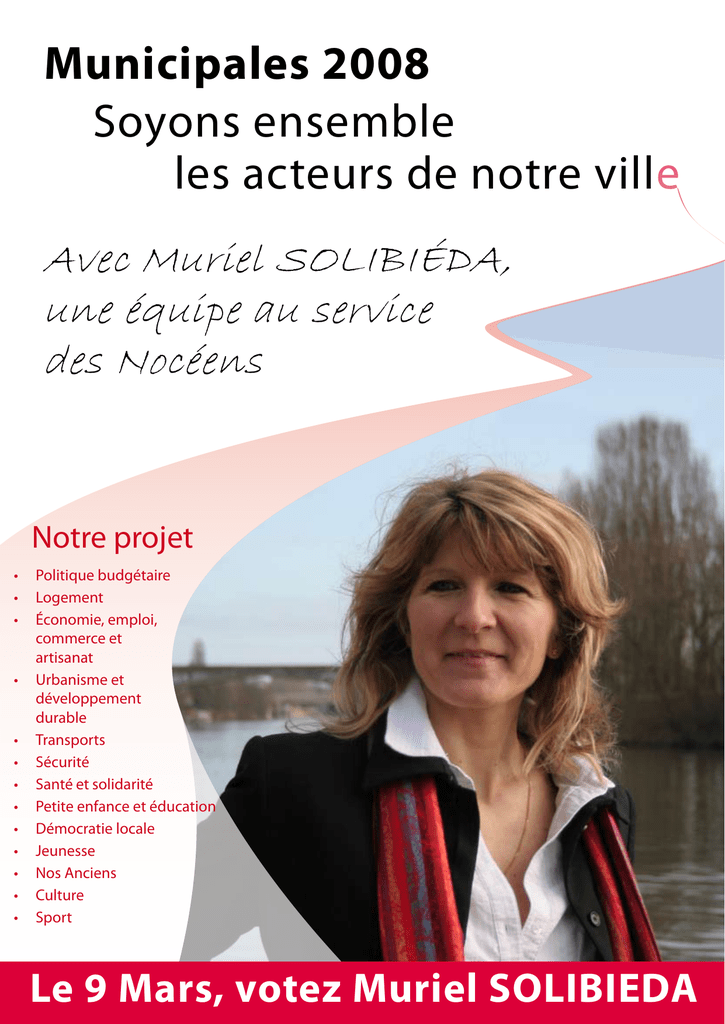 Municipales 2008

Soyons ensemble
les acteurs de notre ville

Avec Muriel SOLIBIÉDA,
une équipe au service
des Nocéens

Notre projet

• Politique budgétaire
• Logement
• Économie, emploi, commerce et artisanat
• Urbanisme et développement durable
• Transports
• Sécurité
• Santé et solidarité
• Petite enfance et éducation
• Démocratie locale
• Jeunesse
• Nos Anciens
• Culture
• Sport

Le 9 Mars, votez Muriel SOLIBIEDA